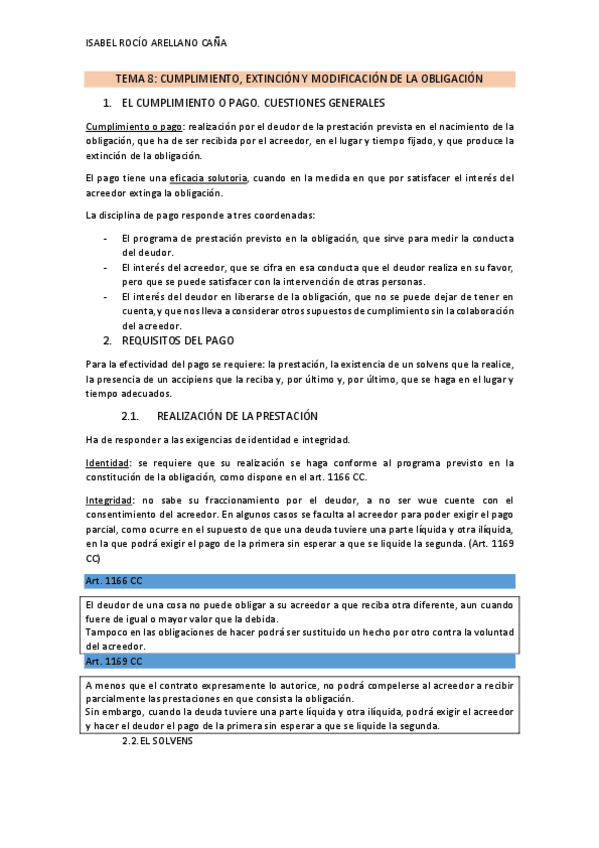 ISABEL ROCÍO ARELLANO CAÑA

TEMA 8: CUMPLIMIENTO, EXTINCIÓN Y MODIFICACIÓN DE LA OBLIGACIÓN

1. EL CUMPLIMIENTO O PAGO. CUESTIONES GENERALES

Cumplimiento o pago: realización por el deudor de la prestación prevista en el nacimiento de la obligación, que ha de ser recibida por el acreedor, en el lugar y tiempo fijado, y que produce la extinción de la obligación.

El pago tiene una eficacia solutoria, cuando en la medida en que por satisfacer el interés del acreedor extinga la obligación.

La disciplina de pago responde a tres coordenadas:

- El programa de prestación previsto en la obligación, que sirve para medir la conducta del deudor.
- El interés del acreedor, que se cifra en esa conducta que el deudor realiza en su favor, pero que se puede satisfacer con la intervención de otras personas.
- El interés del deudor en liberarse de la obligación, que no se puede dejar de tener en cuenta, y que nos lleva a considerar otros supuestos de cumplimiento sin la colaboración del acreedor.

2. REQUISITOS DEL PAGO

Para la efectividad del pago se requiere: la prestación, la existencia de un solvens que la realice, la presencia de un accipiens que la reciba y, por último y, por último, que se haga en el lugar y tiempo adecuados.

2.1. REALIZACIÓN DE LA PRESTACIÓN

Ha de responder a las exigencias de identidad e integridad.

Identidad: se requiere que su realización se haga conforme al programa previsto en la constitución de la obligación, como dispone en el art. 1166 CC.

Integridad: no sabe su fraccionamiento por el deudor, a no ser wue cuente con el consentimiento del acreedor. En algunos casos se faculta al acreedor para poder exigir el pago parcial, como ocurre en el supuesto de que una deuda tuviere una parte líquida y otra ilíquida, en la que podrá exigir el pago de la primera sin esperar a que se liquide la segunda. (Art. 1169 CC)

Art. 1166 CC

El deudor de una cosa no puede obligar a su acreedor a que reciba otra diferente, aun cuando fuere de igual o mayor valor que la debida.
Tampoco en las obligaciones de hacer podrá ser sustituido un hecho por otro contra la voluntad del acreedor.

Art. 1169 CC

A menos que el contrato expresamente lo autorice, no podrá compelerse al acreedor a recibir parcialmente las prestaciones en que consista la obligación.
Sin embargo, cuando la deuda tuviere una parte líquida y otra ilíquida, podrá exigir el acreedor y hacer el deudor el pago de la primera sin esperar a que se liquide la segunda.

2.2. EL SOLVENS